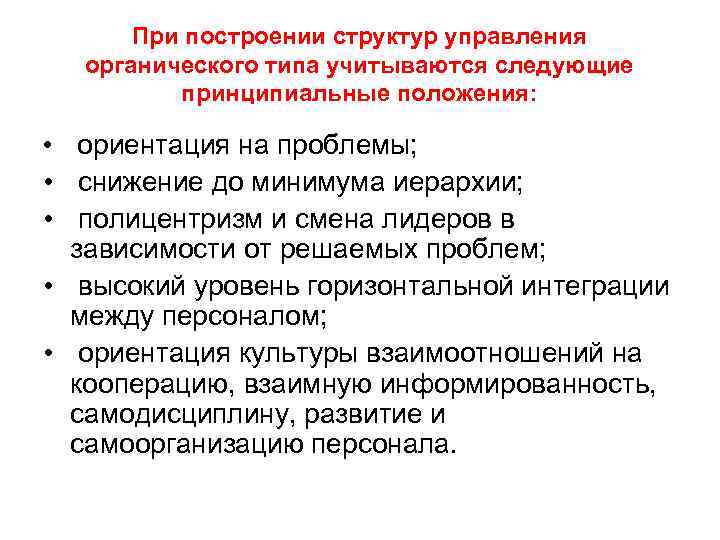 При построении структур управления органического типа учитываются следующие принципиальные положения:

• ориентация на проблемы;
• снижение до минимума иерархии;
• полицентризм и смена лидеров в зависимости от решаемых проблем;
• высокий уровень горизонтальной интеграции между персоналом;
• ориентация культуры взаимоотношений на кооперацию, взаимную информированность, самодисциплину, развитие и самоорганизацию персонала.